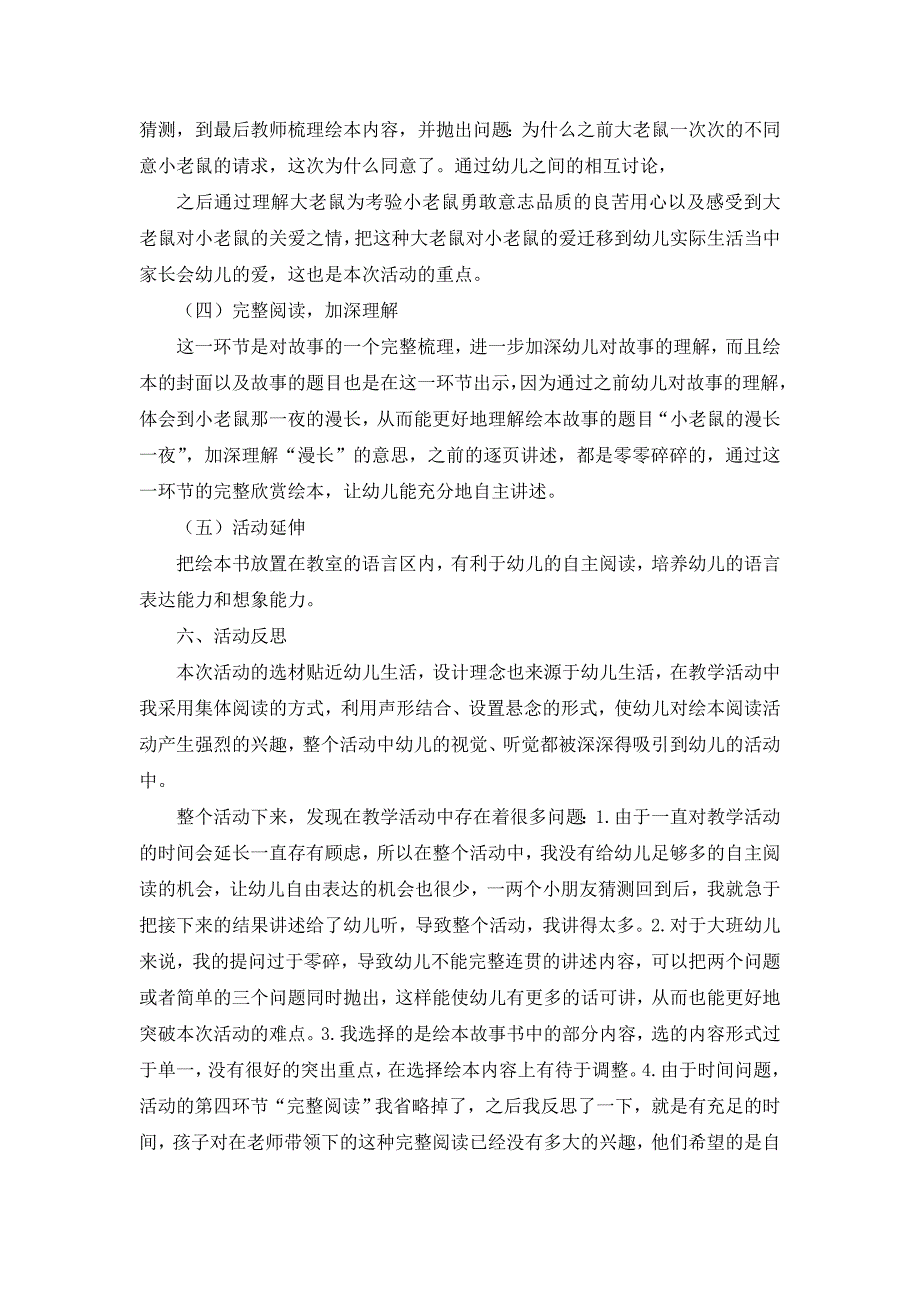 猜测，到最后教师梳理绘本内容，并抛出问题：为什么之前大老鼠一次次的不同意小老鼠的请求，这次为什么同意了。通过幼儿之间的相互讨论，

之后通过理解大老鼠为考验小老鼠勇敢意志品质的良苦用心以及感受到大老鼠对小老鼠的关爱之情，把这种大老鼠对小老鼠的爱迁移到幼儿实际生活当中家长会幼儿的爱，这也是本次活动的重点。

（四）完整阅读，加深理解

这一环节是对故事的一个完整梳理，进一步加深幼儿对故事的理解，而且绘本的封面以及故事的题目也是在这一环节出示，因为通过之前幼儿对故事的理解，体会到小老鼠那一夜的漫长，从而能更好地理解绘本故事的题目“小老鼠的漫长一夜”，加深理解“漫长”的意思，之前的逐页讲述，都是零零碎碎的，通过这一环节的完整欣赏绘本，让幼儿能充分地自主讲述。

（五）活动延伸

把绘本书放置在教室的语言区内，有利于幼儿的自主阅读，培养幼儿的语言表达能力和想象能力。

六、活动反思

本次活动的选材贴近幼儿生活，设计理念也来源于幼儿生活，在教学活动中我采用集体阅读的方式，利用声形结合、设置悬念的形式，使幼儿对绘本阅读活动产生强烈的兴趣，整个活动中幼儿的视觉、听觉都被深深得吸引到幼儿的活动中。

整个活动下来，发现在教学活动中存在着很多问题：1.由于一直对教学活动的时间会延长一直存有顾虑，所以在整个活动中，我没有给幼儿足够多的自主阅读的机会，让幼儿自由表达的机会也很少，一两个小朋友猜测回到后，我就急于把接下来的结果讲述给了幼儿听，导致整个活动，我讲得太多。2.对于大班幼儿来说，我的提问过于零碎，导致幼儿不能完整连贯的讲述内容，可以把两个问题或者简单的三个问题同时抛出，这样能使幼儿有更多的话可讲，从而也能更好地突破本次活动的难点。3.我选择的是绘本故事书中的部分内容，选的内容形式过于单一，没有很好的突出重点，在选择绘本内容上有待于调整。4.由于时间问题，活动的第四环节“完整阅读”我省略掉了，之后我反思了一下，就是有充足的时间，孩子对在老师带领下的这种完整阅读已经没有多大的兴趣，他们希望的是自